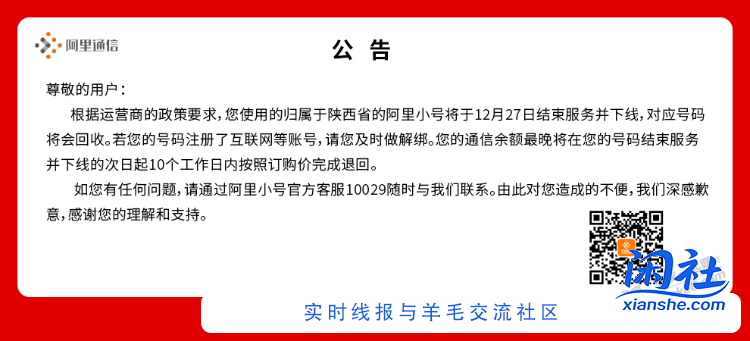 阿里通信

公 告

尊敬的用户：

根据运营商的政策要求，您使用的归属于陕西省的阿里小号将于12月27日结束服务并下线，对应号码将会回收。若您的号码注册了互联网等账号，请您及时做解绑。您的通信余额最晚将在您的号码结束服务并下线的次日起10个工作日内按照订购价完成退回。

如您有任何问题，请通过阿里小号官方客服10029随时与我们联系。由此对您造成的不便，我们深感歉意，感谢您的理解和支持。

闲社
xianshe.com

实时线报与羊毛交流社区